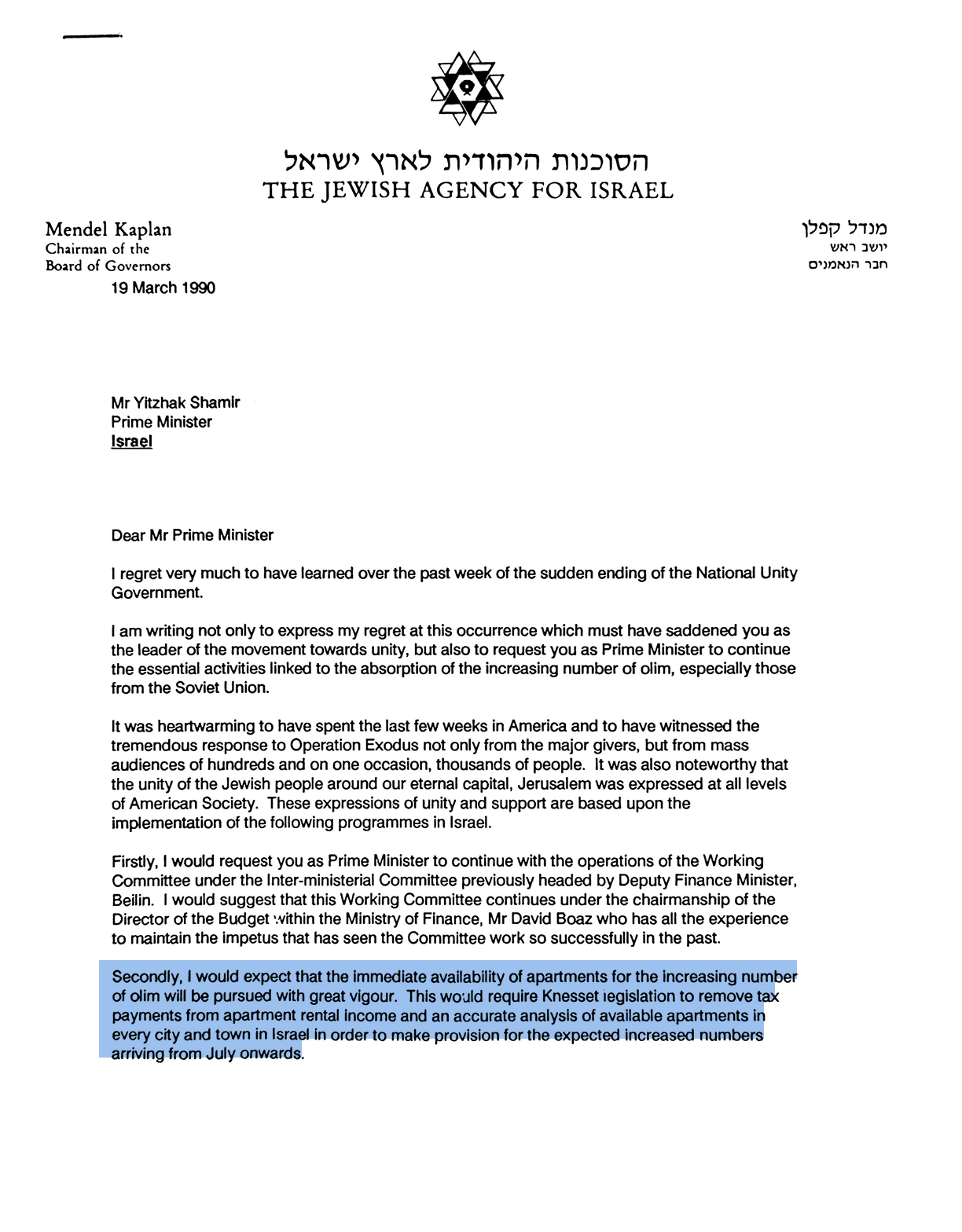 הסוכנות היהודית לארץ ישראל
THE JEWISH AGENCY FOR ISRAEL

Mendel Kaplan
Chairman of the
Board of Governors

מנדל קפלן
יושב ראש
חבר הנאמנים

19 March 1990

Mr Yitzhak Shamir
Prime Minister
Israel

Dear Mr Prime Minister

I regret very much to have learned over the past week of the sudden ending of the National Unity Government.

I am writing not only to express my regret at this occurrence which must have saddened you as the leader of the movement towards unity, but also to request you as Prime Minister to continue the essential activities linked to the absorption of the increasing number of olim, especially those from the Soviet Union.

It was heartwarming to have spent the last few weeks in America and to have witnessed the tremendous response to Operation Exodus not only from the major givers, but from mass audiences of hundreds and on one occasion, thousands of people. It was also noteworthy that the unity of the Jewish people around our eternal capital, Jerusalem was expressed at all levels of American Society. These expressions of unity and support are based upon the implementation of the following programmes in Israel.

Firstly, I would request you as Prime Minister to continue with the operations of the Working Committee under the Inter-ministerial Committee previously headed by Deputy Finance Minister, Beilin. I would suggest that this Working Committee continues under the chairmanship of the Director of the Budget within the Ministry of Finance, Mr David Boaz who has all the experience to maintain the impetus that has seen the Committee work so successfully in the past.

Secondly, I would expect that the immediate availability of apartments for the increasing number of olim will be pursued with great vigour. This would require Knesset legislation to remove tax payments from apartment rental income and an accurate analysis of available apartments in every city and town in Israel in order to make provision for the expected increased numbers arriving from July onwards.